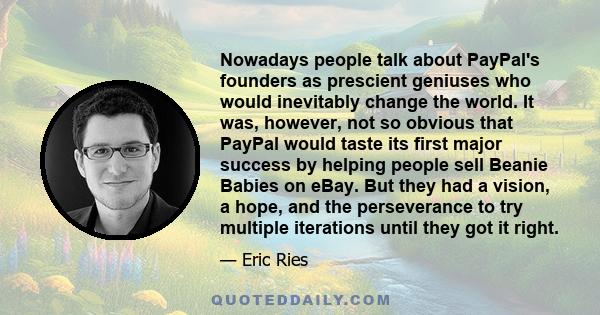 Nowadays people talk about PayPal's founders as prescient geniuses who would inevitably change the world. It was, however, not so obvious that PayPal would taste its first major success by helping people sell Beanie Babies on eBay. But they had a vision, a hope, and the perseverance to try multiple iterations until they got it right.

— Eric Ries

QUOTEDDAILY.COM